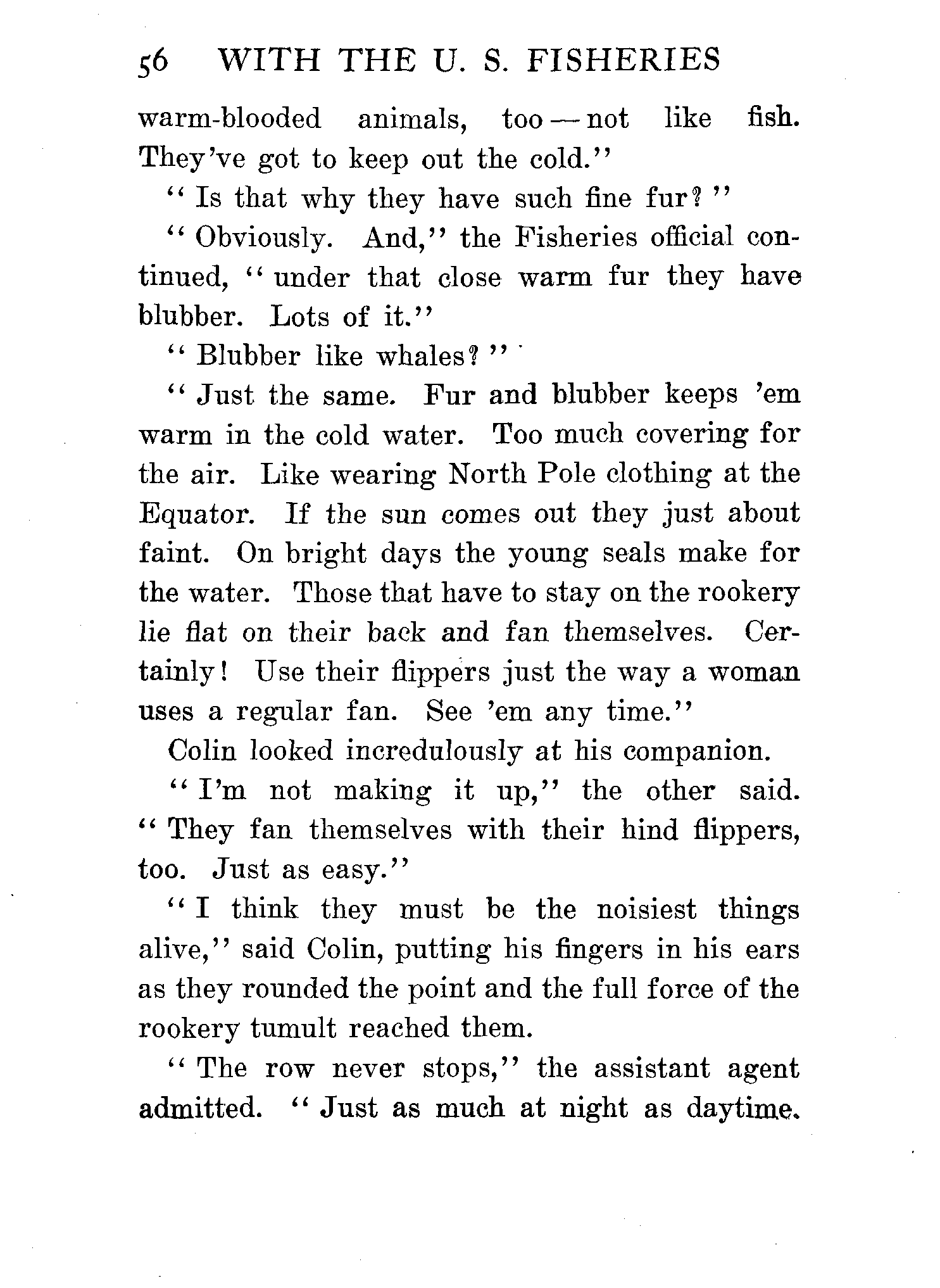 56 WITH THE U. S. FISHERIES

warm-blooded animals, too — not like fish. They've got to keep out the cold."

"Is that why they have such fine fur?"

"Obviously. And," the Fisheries official continued, "under that close warm fur they have blubber. Lots of it."

"Blubber like whales?"

"Just the same. Fur and blubber keeps 'em warm in the cold water. Too much covering for the air. Like wearing North Pole clothing at the Equator. If the sun comes out they just about faint. On bright days the young seals make for the water. Those that have to stay on the rookery lie flat on their back and fan themselves. Certainly! Use their flippers just the way a woman uses a regular fan. See 'em any time."

Colin looked incredulously at his companion.

"I'm not making it up," the other said. "They fan themselves with their hind flippers, too. Just as easy."

"I think they must be the noisiest things alive," said Colin, putting his fingers in his ears as they rounded the point and the full force of the rookery tumult reached them.

"The row never stops," the assistant agent admitted. "Just as much at night as daytime.